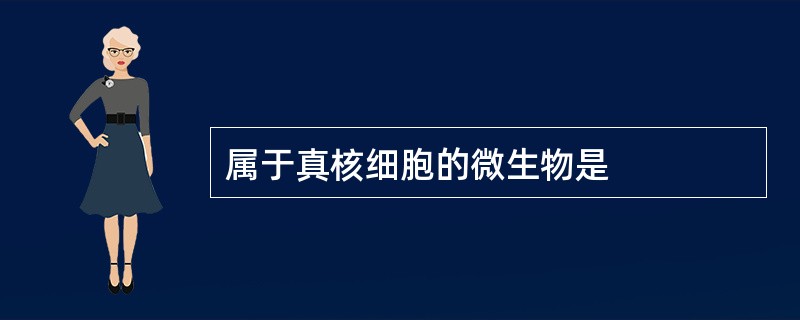 属于真核细胞的微生物是